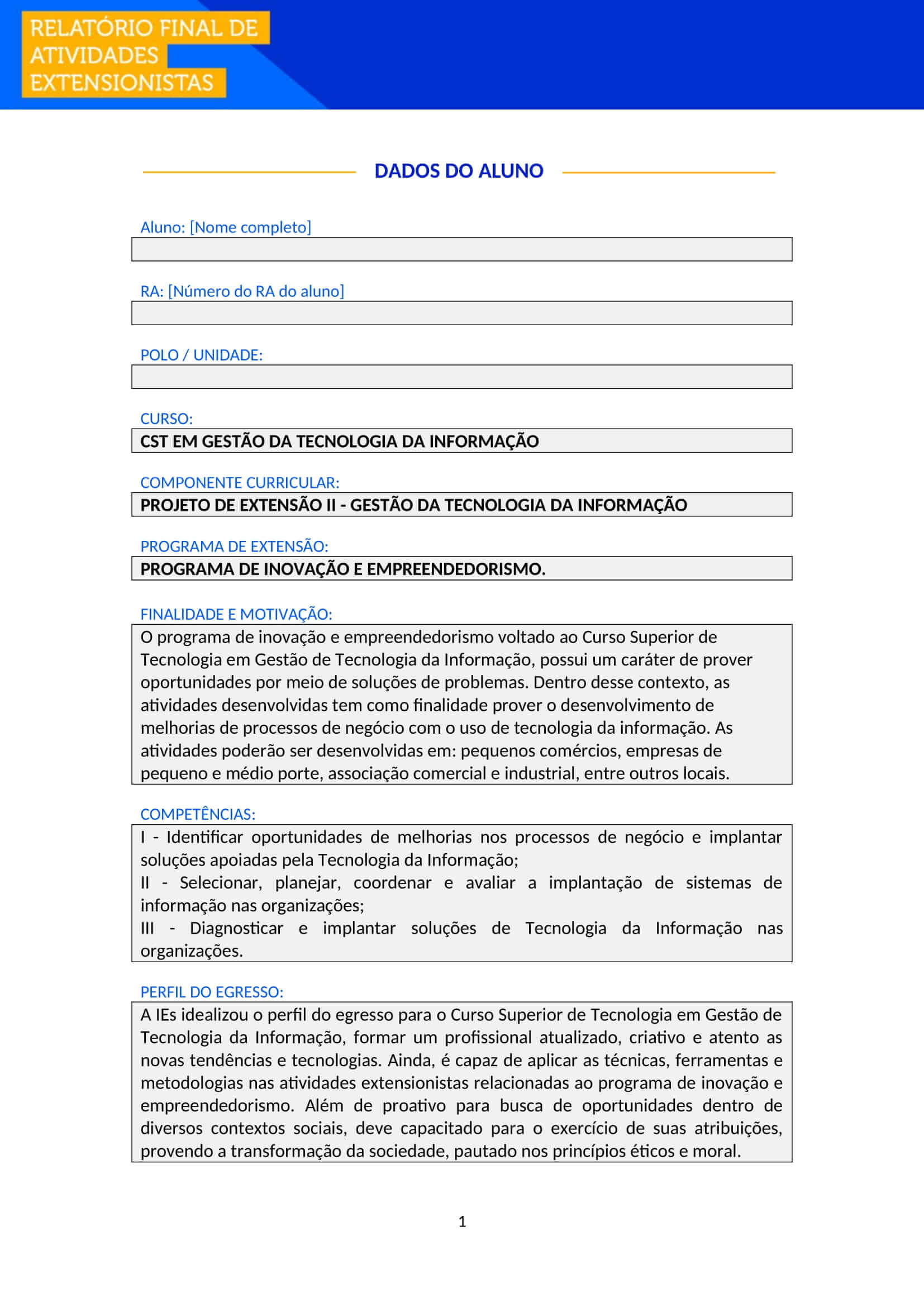 RELATÓRIO FINAL DE ATIVIDADES EXTENSIONISTAS

DADOS DO ALUNO

Aluno: [Nome completo]

RA: [Número do RA do aluno]

POLO / UNIDADE:

CURSO:
CST EM GESTÃO DA TECNOLOGIA DA INFORMAÇÃO

COMPONENTE CURRICULAR:
PROJETO DE EXTENSÃO II - GESTÃO DA TECNOLOGIA DA INFORMAÇÃO

PROGRAMA DE EXTENSÃO:
PROGRAMA DE INOVAÇÃO E EMPREENDEDORISMO.

FINALIDADE E MOTIVAÇÃO:
O programa de inovação e empreendedorismo voltado ao Curso Superior de Tecnologia em Gestão de Tecnologia da Informação, possui um caráter de prover oportunidades por meio de soluções de problemas. Dentro desse contexto, as atividades desenvolvidas tem como finalidade prover o desenvolvimento de melhorias de processos de negócio com o uso de tecnologia da informação. As atividades poderão ser desenvolvidas em: pequenos comércios, empresas de pequeno e médio porte, associação comercial e industrial, entre outros locais.

COMPETÊNCIAS:
I - Identificar oportunidades de melhorias nos processos de negócio e implantar soluções apoiadas pela Tecnologia da Informação;
II - Selecionar, planejar, coordenar e avaliar a implantação de sistemas de informação nas organizações;
III - Diagnosticar e implantar soluções de Tecnologia da Informação nas organizações.

PERFIL DO EGRESSO:
A IEs idealizou o perfil do egresso para o Curso Superior de Tecnologia em Gestão de Tecnologia da Informação, formar um profissional atualizado, criativo e atento as novas tendências e tecnologias. Ainda, é capaz de aplicar as técnicas, ferramentas e metodologias nas atividades extensionistas relacionadas ao programa de inovação e empreendedorismo. Além de proativo para busca de oportunidades dentro de diversos contextos sociais, deve capacitado para o exercício de suas atribuições, provendo a transformação da sociedade, pautado nos princípios éticos e moral.

1